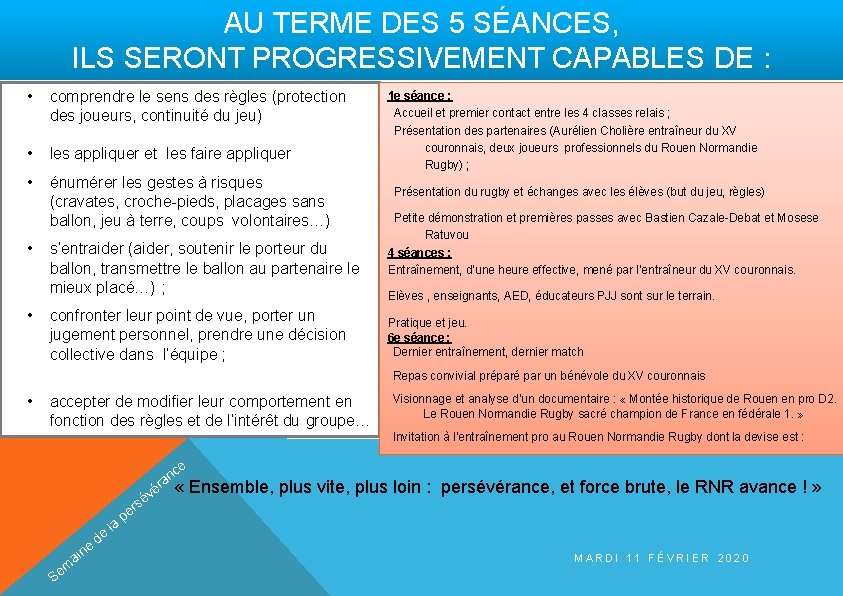 AU TERME DES 5 SÉANCES,
ILS SERONT PROGRESSIVEMENT CAPABLES DE :

• comprendre le sens des règles (protection des joueurs, continuité du jeu)

• les appliquer et les faire appliquer

• énumérer les gestes à risques (cravates, croche-pieds, placages sans ballon, jeu à terre, coups volontaires…)

• s'entraider (aider, soutenir le porteur du ballon, transmettre le ballon au partenaire le mieux placé…) ;

• confronter leur point de vue, porter un jugement personnel, prendre une décision collective dans l'équipe ;

• accepter de modifier leur comportement en fonction des règles et de l'intérêt du groupe…

1e séance :
Accueil et premier contact entre les 4 classes relais ;
Présentation des partenaires (Aurélien Cholière entraîneur du XV couronnais, deux joueurs professionnels du Rouen Normandie Rugby) ;

Présentation du rugby et échanges avec les élèves (but du jeu, règles)

Petite démonstration et premières passes avec Bastien Cazale-Debat et Mosese Ratuvou

4 séances :
Entraînement, d'une heure effective, mené par l'entraîneur du XV couronnais.

Elèves , enseignants, AED, éducateurs PJJ sont sur le terrain.

Pratique et jeu.
6e séance :
Dernier entraînement, dernier match

Repas convivial préparé par un bénévole du XV couronnais

Visionnage et analyse d'un documentaire : « Montée historique de Rouen en pro D2. Le Rouen Normandie Rugby sacré champion de France en fédérale 1. »

Invitation à l'entraînement pro au Rouen Normandie Rugby dont la devise est :

« Ensemble, plus vite, plus loin : persévérance, et force brute, le RNR avance ! »

Semaine de la persévérance

MARDI 11 FÉVRIER 2020